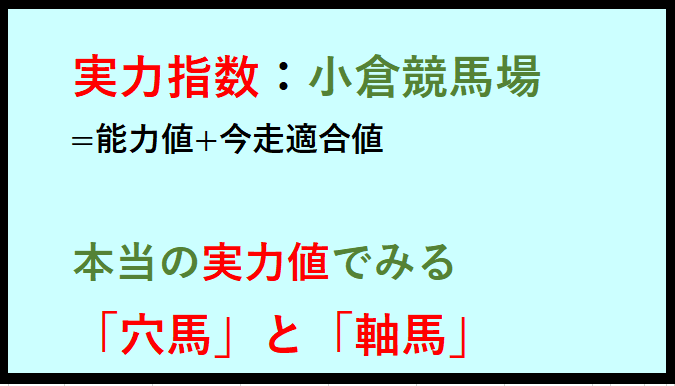 実力指数：小倉競馬場
＝能力値+今走適合値

本当の実力値でみる
「穴馬」と「軸馬」